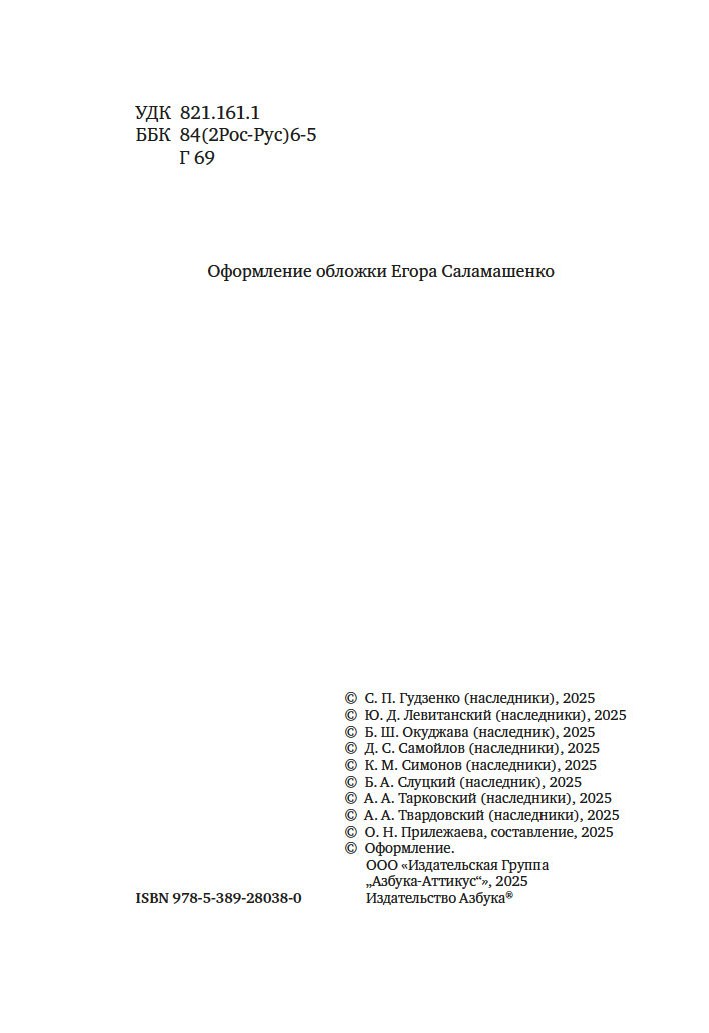 УДК 821.161.1
ББК 84(2Рос-Рус)6-5
Г 69

Оформление обложки Егора Саламашенко

© С. П. Гудзенко (наследники), 2025
© Ю. Д. Левитанский (наследники), 2025
© Б. Ш. Окуджава (наследник), 2025
© Д. С. Самойлов (наследники), 2025
© К. М. Симонов (наследники), 2025
© Б. А. Слуцкий (наследник), 2025
© А. А. Тарковский (наследники), 2025
© А. А. Твардовский (наследники), 2025
© О. Н. Прилежаева, составление, 2025
© Оформление.
ООО «Издательская Группа „Азбука-Аттикус“», 2025
Издательство Азбука®

ISBN 978-5-389-28038-0